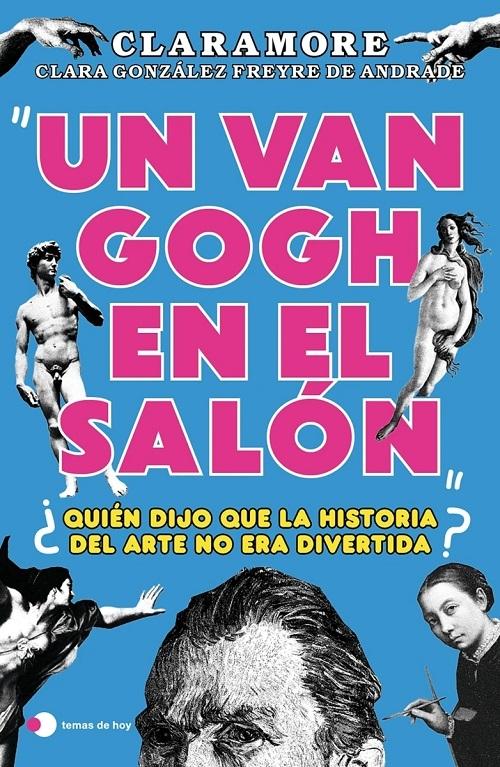 CLARAMORE
CLARA GONZÁLEZ FREYRE DE ANDRADE

"UN VAN GOGH EN EL SALÓN"

¿QUIÉN DIJO QUE LA HISTORIA DEL ARTE NO ERA DIVERTIDA?

temas de hoy